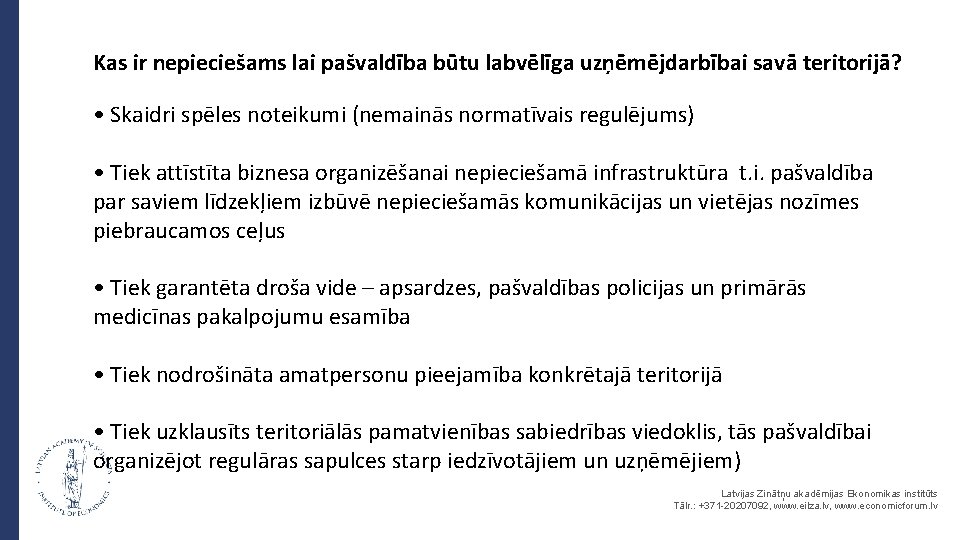 Kas ir nepieciešams lai pašvaldība būtu labvēlīga uzņēmējdarbībai savā teritorijā?

• Skaidri spēles noteikumi (nemainās normatīvais regulējums)

• Tiek attīstīta biznesa organizēšanai nepieciešamā infrastruktūra t.i. pašvaldība par saviem līdzekļiem izbūvē nepieciešamās komunikācijas un vietējas nozīmes piebraucamos ceļus

• Tiek garantēta droša vide – apsardzes, pašvaldības policijas un primārās medicīnas pakalpojumu esamība

• Tiek nodrošināta amatpersonu pieejamība konkrētajā teritorijā

• Tiek uzklausīts teritoriālās pamatvienības sabiedrības viedoklis, tās pašvaldībai organizējot regulāras sapulces starp iedzīvotājiem un uzņēmējiem)

Latvijas Zinātņu akadēmijas Ekonomikas institūts
Tālr.: +371-20207092, www.eilza.lv, www.economicforum.lv